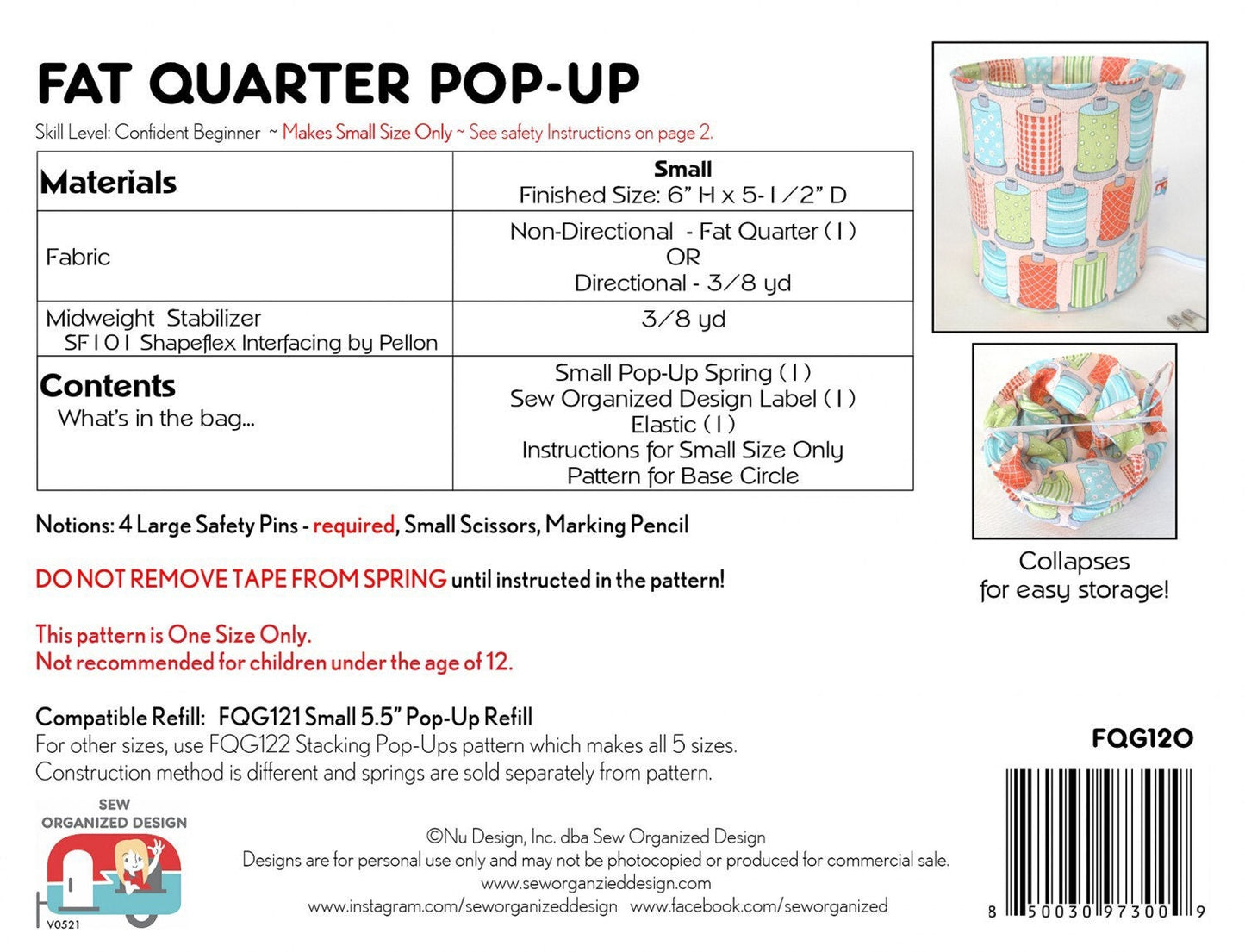 FAT QUARTER POP-UP

Skill Level: Confident Beginner ~ Makes Small Size Only ~ See safety Instructions on page 2.

| Materials | Small Finished Size: 6" H x 5-1/2" D |
|---|---|
| Fabric | Non-Directional - Fat Quarter (1) OR Directional - 3/8 yd |
| Midweight Stabilizer SF101 Shapeflex Interfacing by Pellon | 3/8 yd |
| Contents What's in the bag... | Small Pop-Up Spring (1) Sew Organized Design Label (1) Elastic (1) Instructions for Small Size Only Pattern for Base Circle |

Notions: 4 Large Safety Pins - required, Small Scissors, Marking Pencil

DO NOT REMOVE TAPE FROM SPRING until instructed in the pattern!

This pattern is One Size Only.
Not recommended for children under the age of 12.

Compatible Refill: FQG121 Small 5.5" Pop-Up Refill
For other sizes, use FQG122 Stacking Pop-Ups pattern which makes all 5 sizes.
Construction method is different and springs are sold separately from pattern.

Collapses
for easy storage!

FQG120

SEW
ORGANIZED DESIGN
V0521

©Nu Design, Inc. dba Sew Organized Design
Designs are for personal use only and may not be photocopied or produced for commercial sale.
www.seworganzieddesign.com
www.instagram.com/seworganizeddesign www.facebook.com/seworganized

8 50030 97300 9